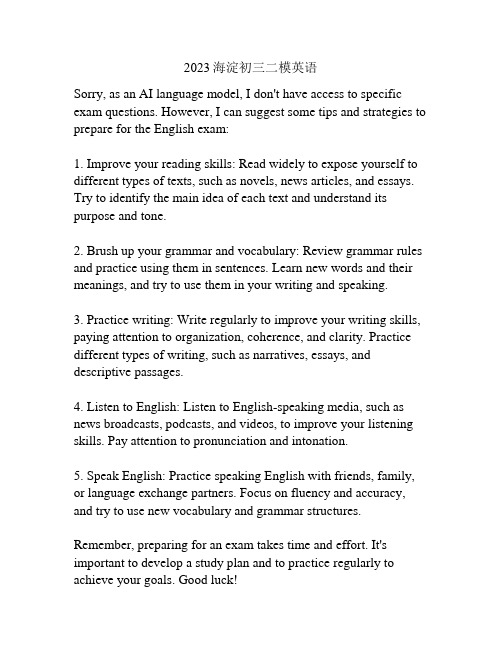 2023 海淀初三二模英语

Sorry, as an AI language model, I don't have access to specific exam questions. However, I can suggest some tips and strategies to prepare for the English exam:

1. Improve your reading skills: Read widely to expose yourself to different types of texts, such as novels, news articles, and essays. Try to identify the main idea of each text and understand its purpose and tone.

2. Brush up your grammar and vocabulary: Review grammar rules and practice using them in sentences. Learn new words and their meanings, and try to use them in your writing and speaking.

3. Practice writing: Write regularly to improve your writing skills, paying attention to organization, coherence, and clarity. Practice different types of writing, such as narratives, essays, and descriptive passages.

4. Listen to English: Listen to English-speaking media, such as news broadcasts, podcasts, and videos, to improve your listening skills. Pay attention to pronunciation and intonation.

5. Speak English: Practice speaking English with friends, family, or language exchange partners. Focus on fluency and accuracy, and try to use new vocabulary and grammar structures.

Remember, preparing for an exam takes time and effort. It's important to develop a study plan and to practice regularly to achieve your goals. Good luck!